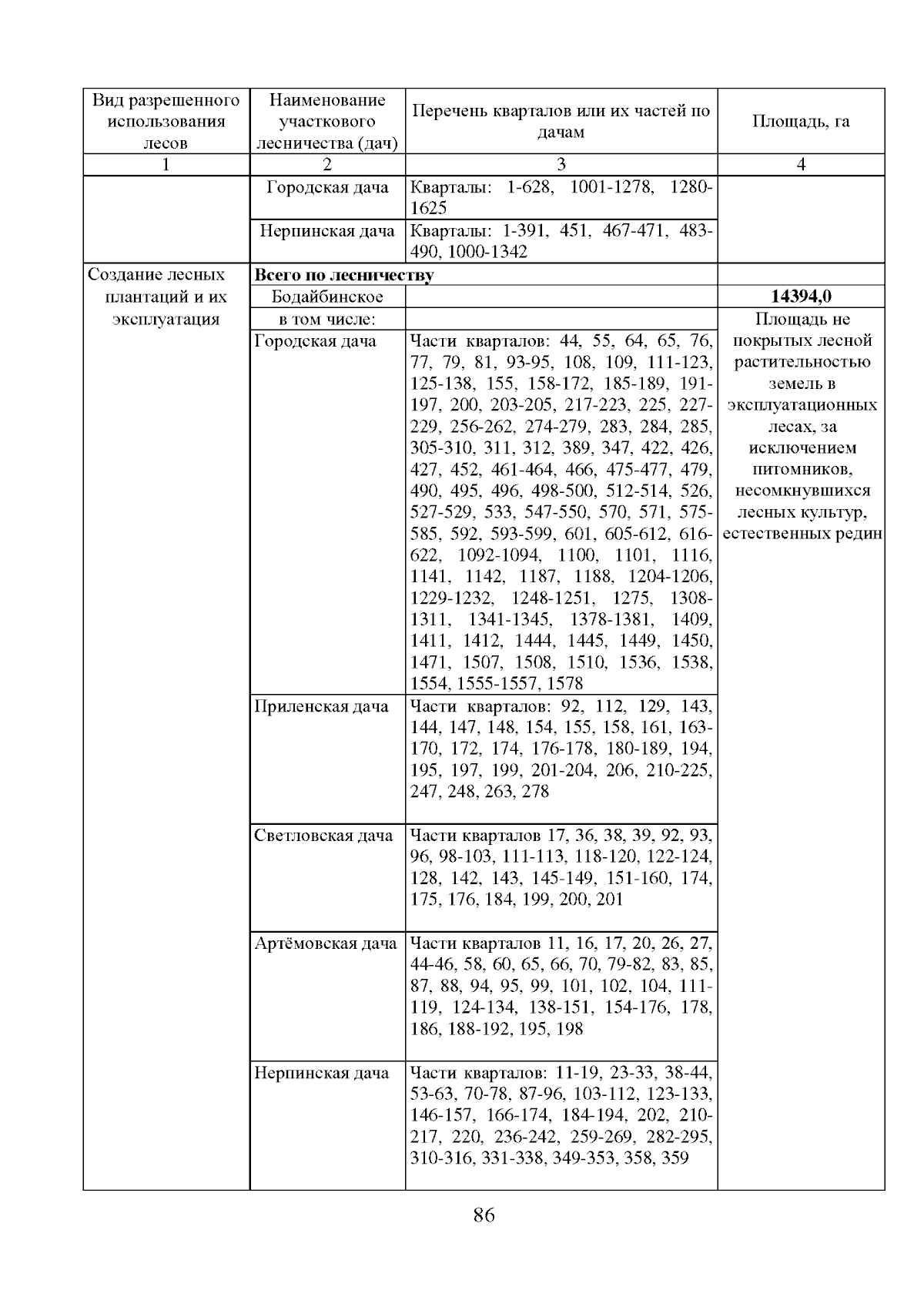 | Вид разрешенного использования лесов | Наименование участкового лесничества (дач) | Перечень кварталов или их частей по дачам | Площадь, га |
|---|---|---|---|
| 1 | 2 | 3 | 4 |
| | Городская дача | Кварталы: 1-628, 1001-1278, 1280-1625 | |
| | Нерпинская дача | Кварталы: 1-391, 451, 467-471, 483-490, 1000-1342 | |
| Создание лесных плантаций и их эксплуатация | **Всего по лесничеству** | | |
| | Бодайбинское | | **14394,0** |
| | в том числе: | | Площадь не покрытых лесной растительностью земель в эксплуатационных лесах, за исключением питомников, несомкнувшихся лесных культур, естественных редин |
| | Городская дача | Части кварталов: 44, 55, 64, 65, 76, 77, 79, 81, 93-95, 108, 109, 111-123, 125-138, 155, 158-172, 185-189, 191-197, 200, 203-205, 217-223, 225, 227-229, 256-262, 274-279, 283, 284, 285, 305-310, 311, 312, 389, 347, 422, 426, 427, 452, 461-464, 466, 475-477, 479, 490, 495, 496, 498-500, 512-514, 526, 527-529, 533, 547-550, 570, 571, 575-585, 592, 593-599, 601, 605-612, 616-622, 1092-1094, 1100, 1101, 1116, 1141, 1142, 1187, 1188, 1204-1206, 1229-1232, 1248-1251, 1275, 1308-1311, 1341-1345, 1378-1381, 1409, 1411, 1412, 1444, 1445, 1449, 1450, 1471, 1507, 1508, 1510, 1536, 1538, 1554, 1555-1557, 1578 | |
| | Приленская дача | Части кварталов: 92, 112, 129, 143, 144, 147, 148, 154, 155, 158, 161, 163-170, 172, 174, 176-178, 180-189, 194, 195, 197, 199, 201-204, 206, 210-225, 247, 248, 263, 278 | |
| | Светловская дача | Части кварталов 17, 36, 38, 39, 92, 93, 96, 98-103, 111-113, 118-120, 122-124, 128, 142, 143, 145-149, 151-160, 174, 175, 176, 184, 199, 200, 201 | |
| | Артёмовская дача | Части кварталов 11, 16, 17, 20, 26, 27, 44-46, 58, 60, 65, 66, 70, 79-82, 83, 85, 87, 88, 94, 95, 99, 101, 102, 104, 111-119, 124-134, 138-151, 154-176, 178, 186, 188-192, 195, 198 | |
| | Нерпинская дача | Части кварталов: 11-19, 23-33, 38-44, 53-63, 70-78, 87-96, 103-112, 123-133, 146-157, 166-174, 184-194, 202, 210-217, 220, 236-242, 259-269, 282-295, 310-316, 331-338, 349-353, 358, 359 | |

86